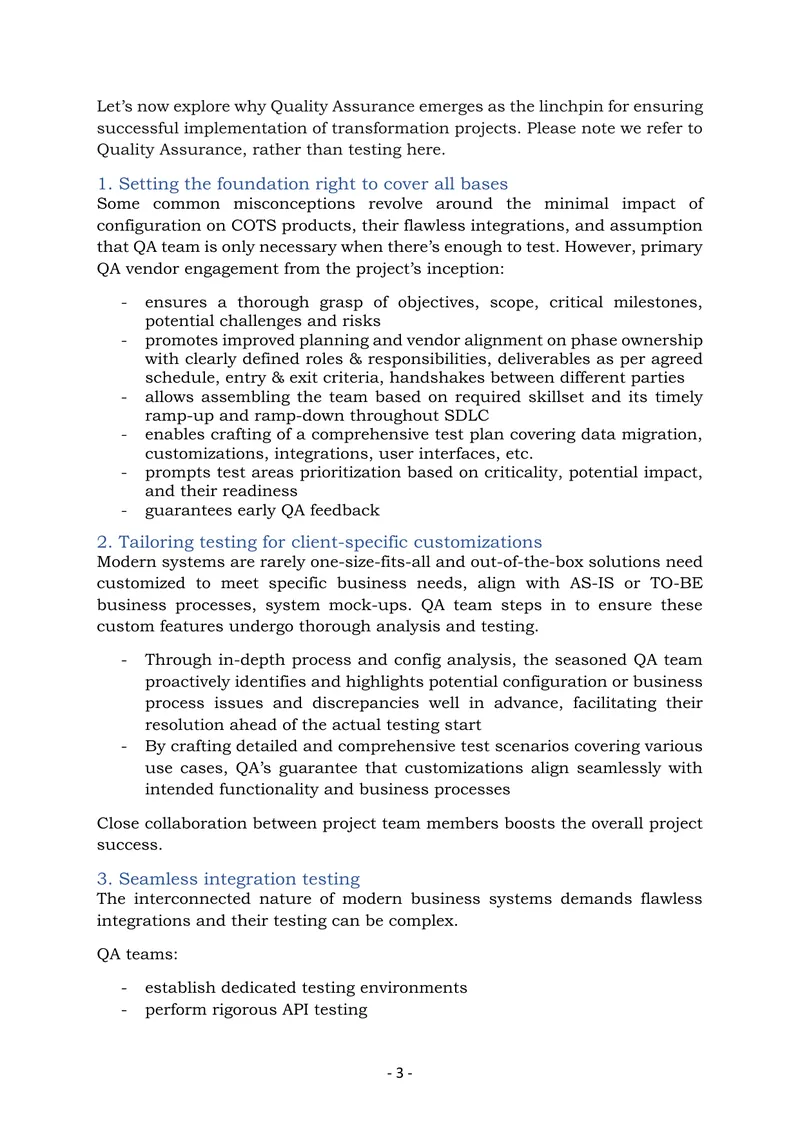 Let's now explore why Quality Assurance emerges as the linchpin for ensuring successful implementation of transformation projects. Please note we refer to Quality Assurance, rather than testing here.

1. Setting the foundation right to cover all bases
Some common misconceptions revolve around the minimal impact of configuration on COTS products, their flawless integrations, and assumption that QA team is only necessary when there's enough to test. However, primary QA vendor engagement from the project's inception:

- ensures a thorough grasp of objectives, scope, critical milestones, potential challenges and risks
- promotes improved planning and vendor alignment on phase ownership with clearly defined roles & responsibilities, deliverables as per agreed schedule, entry & exit criteria, handshakes between different parties
- allows assembling the team based on required skillset and its timely ramp-up and ramp-down throughout SDLC
- enables crafting of a comprehensive test plan covering data migration, customizations, integrations, user interfaces, etc.
- prompts test areas prioritization based on criticality, potential impact, and their readiness
- guarantees early QA feedback

2. Tailoring testing for client-specific customizations
Modern systems are rarely one-size-fits-all and out-of-the-box solutions need customized to meet specific business needs, align with AS-IS or TO-BE business processes, system mock-ups. QA team steps in to ensure these custom features undergo thorough analysis and testing.

- Through in-depth process and config analysis, the seasoned QA team proactively identifies and highlights potential configuration or business process issues and discrepancies well in advance, facilitating their resolution ahead of the actual testing start
- By crafting detailed and comprehensive test scenarios covering various use cases, QA's guarantee that customizations align seamlessly with intended functionality and business processes

Close collaboration between project team members boosts the overall project success.

3. Seamless integration testing
The interconnected nature of modern business systems demands flawless integrations and their testing can be complex.

QA teams:

- establish dedicated testing environments
- perform rigorous API testing

- 3 -